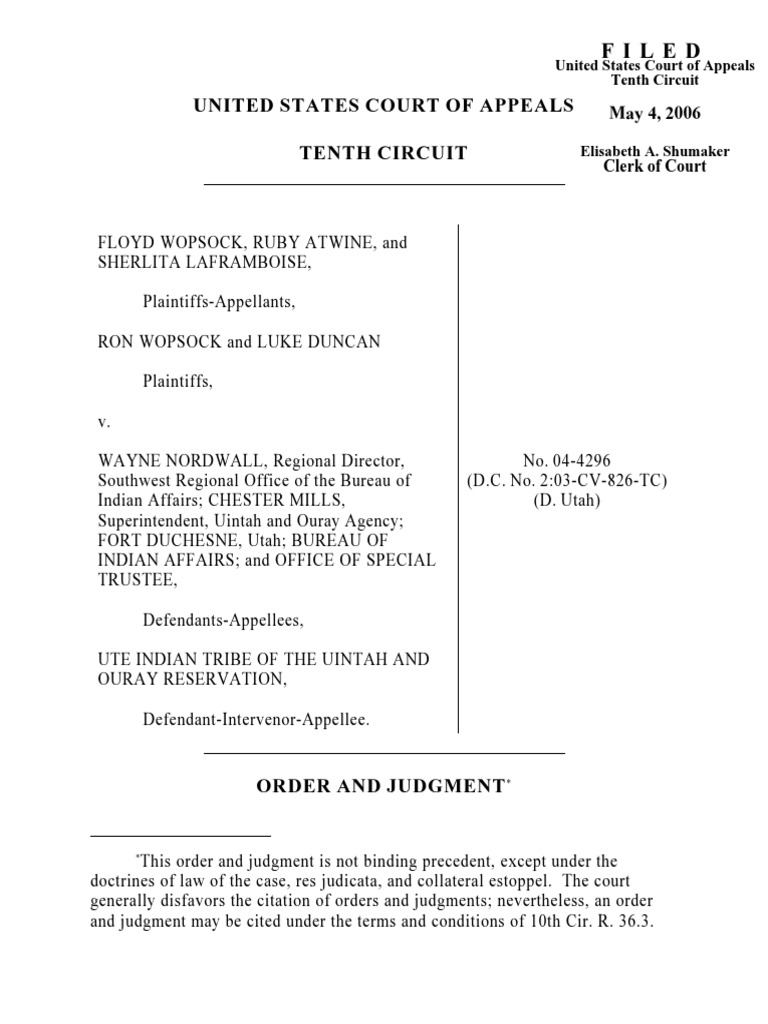 F I L E D
United States Court of Appeals
Tenth Circuit

May 4, 2006

Elisabeth A. Shumaker
Clerk of Court

UNITED STATES COURT OF APPEALS

TENTH CIRCUIT

FLOYD WOPSOCK, RUBY ATWINE, and SHERLITA LAFRAMBOISE,

Plaintiffs-Appellants,

RON WOPSOCK and LUKE DUNCAN

Plaintiffs,

v.

WAYNE NORDWALL, Regional Director, Southwest Regional Office of the Bureau of Indian Affairs; CHESTER MILLS, Superintendent, Uintah and Ouray Agency; FORT DUCHESNE, Utah; BUREAU OF INDIAN AFFAIRS; and OFFICE OF SPECIAL TRUSTEE,

Defendants-Appellees,

UTE INDIAN TRIBE OF THE UINTAH AND OURAY RESERVATION,

Defendant-Intervenor-Appellee.

No. 04-4296
(D.C. No. 2:03-CV-826-TC)
(D. Utah)

ORDER AND JUDGMENT*

*This order and judgment is not binding precedent, except under the doctrines of law of the case, res judicata, and collateral estoppel. The court generally disfavors the citation of orders and judgments; nevertheless, an order and judgment may be cited under the terms and conditions of 10th Cir. R. 36.3.